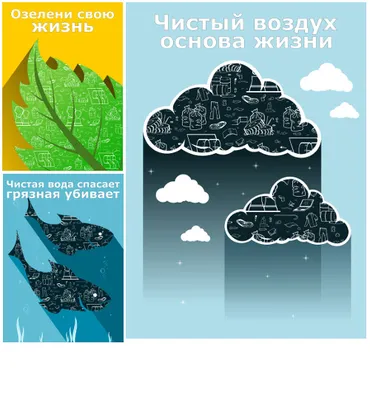 Озелени свою жизнь

Чистая вода спасает грязная убивает

Чистый воздух основа жизни